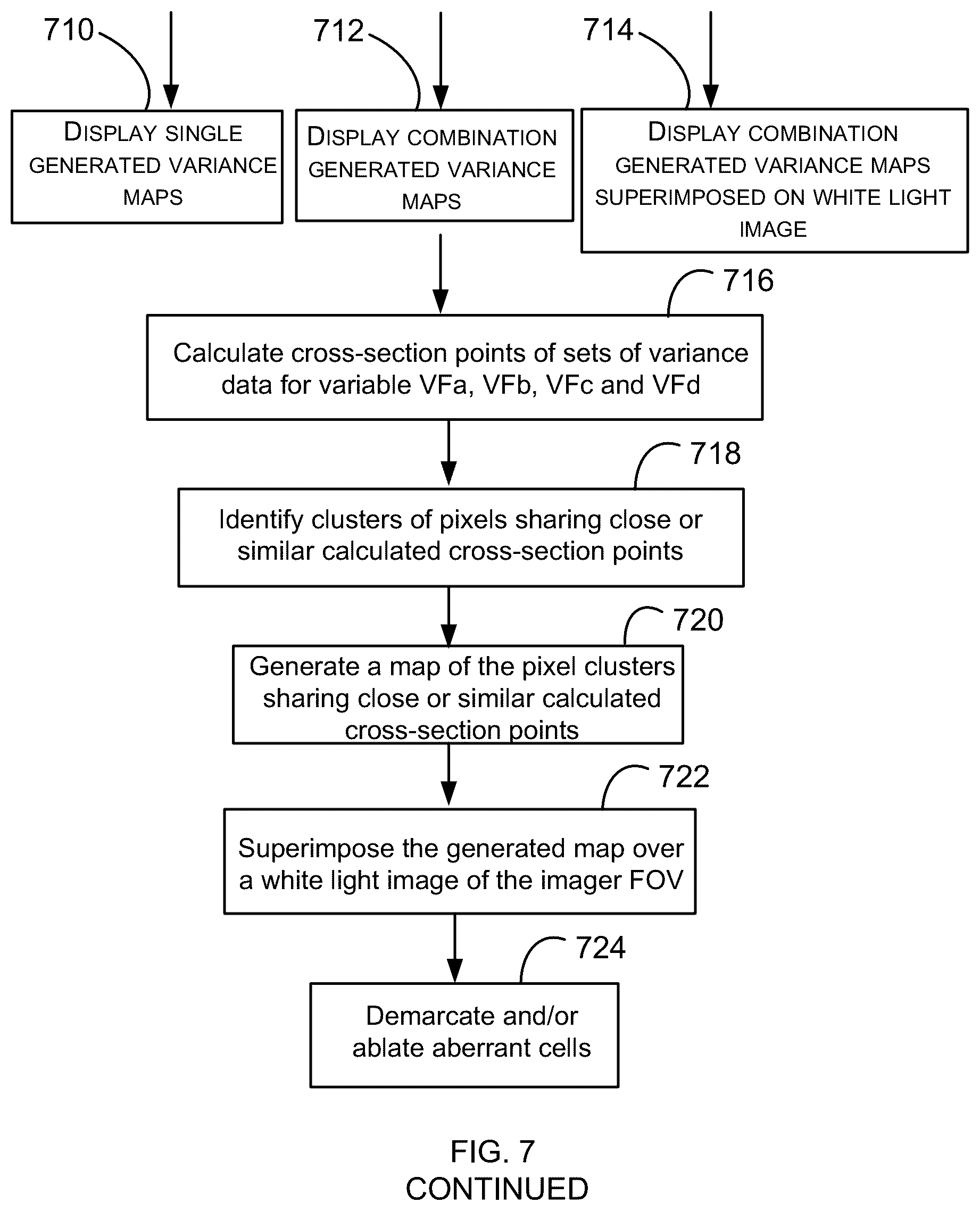 710

DISPLAY SINGLE GENERATED VARIANCE MAPS

712

DISPLAY COMBINATION GENERATED VARIANCE MAPS

714

DISPLAY COMBINATION GENERATED VARIANCE MAPS SUPERIMPOSED ON WHITE LIGHT IMAGE

716

Calculate cross-section points of sets of variance data for variable VFa, VFb, VFc and VFd

718

Identify clusters of pixels sharing close or similar calculated cross-section points

720

Generate a map of the pixel clusters sharing close or similar calculated cross-section points

722

Superimpose the generated map over a white light image of the imager FOV

724

Demarcate and/or ablate aberrant cells

FIG. 7
CONTINUED